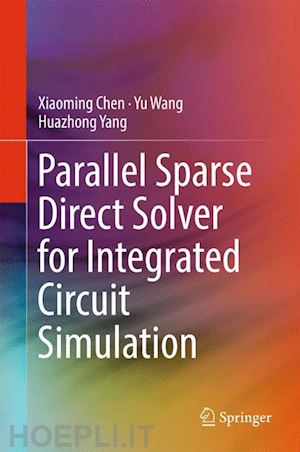 Xiaoming Chen · Yu Wang
Huazhong Yang

Parallel Sparse Direct Solver for Integrated Circuit Simulation

Springer

HOEPLI.IT